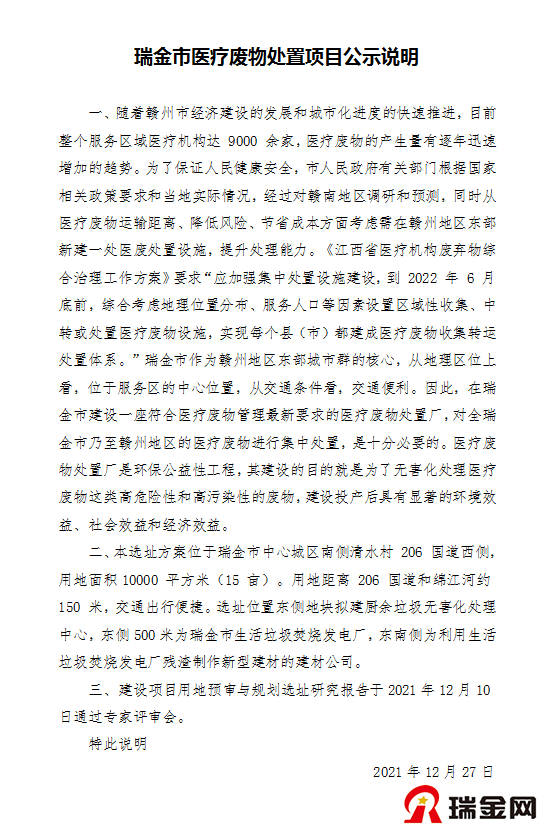 瑞金市医疗废物处置项目公示说明

一、随着赣州市经济建设的发展和城市化进度的快速推进，目前整个服务区域医疗机构达 9000 余家，医疗废物的产生量有逐年迅速增加的趋势。为了保证人民健康安全，市人民政府有关部门根据国家相关政策要求和当地实际情况，经过对赣南地区调研和预测，同时从医疗废物运输距离、降低风险、节省成本方面考虑需在赣州地区东部新建一处医废处置设施，提升处理能力。《江西省医疗机构废弃物综合治理工作方案》要求“应加强集中处置设施建设，到 2022 年 6 月底前，综合考虑地理位置分布、服务人口等因素设置区域性收集、中转或处置医疗废物设施，实现每个县（市）都建成医疗废物收集转运处置体系。”瑞金市作为赣州地区东部城市群的核心，从地理区位上看，位于服务区的中心位置，从交通条件看，交通便利。因此，在瑞金市建设一座符合医疗废物管理最新要求的医疗废物处置厂，对全瑞金市乃至赣州地区的医疗废物进行集中处置，是十分必要的。医疗废物处置厂是环保公益性工程，其建设的目的就是为了无害化处理医疗废物这类高危险性和高污染性的废物，建设投产后具有显著的环境效益、社会效益和经济效益。

二、本选址方案位于瑞金市中心城区南侧清水村 206 国道西侧，用地面积 10000 平方米（15 亩）。用地距离 206 国道和绵江河约 150 米，交通出行便捷。选址位置东侧地块拟建厨余垃圾无害化处理中心，东侧 500 米为瑞金市生活垃圾焚烧发电厂，东南侧为利用生活垃圾焚烧发电厂残渣制作新型建材的建材公司。

三、建设项目用地预审与规划选址研究报告于 2021 年 12 月 10 日通过专家评审会。

特此说明

2021 年 12 月 27 日

瑞金网